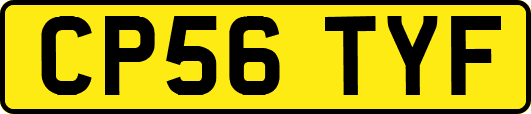 CP56 TYF